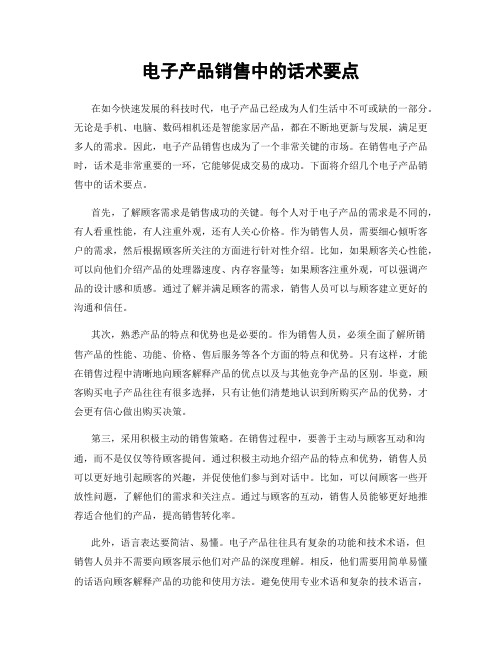 电子产品销售中的话术要点

在如今快速发展的科技时代，电子产品已经成为人们生活中不可或缺的一部分。无论是手机、电脑、数码相机还是智能家居产品，都在不断地更新与发展，满足更多人的需求。因此，电子产品销售也成为了一个非常关键的市场。在销售电子产品时，话术是非常重要的一环，它能够促成交易的成功。下面将介绍几个电子产品销售中的话术要点。

首先，了解顾客需求是销售成功的关键。每个人对于电子产品的需求是不同的，有人看重性能，有人注重外观，还有人关心价格。作为销售人员，需要细心倾听客户的需求，然后根据顾客所关注的方面进行针对性介绍。比如，如果顾客关心性能，可以向他们介绍产品的处理器速度、内存容量等；如果顾客注重外观，可以强调产品的设计感和质感。通过了解并满足顾客的需求，销售人员可以与顾客建立更好的沟通和信任。

其次，熟悉产品的特点和优势也是必要的。作为销售人员，必须全面了解所销售产品的性能、功能、价格、售后服务等各个方面的特点和优势。只有这样，才能在销售过程中清晰地向顾客解释产品的优点以及与其他竞争产品的区别。毕竟，顾客购买电子产品往往有很多选择，只有让他们清楚地认识到所购买产品的优势，才会更有信心做出购买决策。

第三，采用积极主动的销售策略。在销售过程中，要善于主动与顾客互动和沟通，而不是仅仅等待顾客提问。通过积极主动地介绍产品的特点和优势，销售人员可以更好地引起顾客的兴趣，并促使他们参与到对话中。比如，可以问顾客一些开放性问题，了解他们的需求和关注点。通过与顾客的互动，销售人员能够更好地推荐适合他们的产品，提高销售转化率。

此外，语言表达要简洁、易懂。电子产品往往具有复杂的功能和技术术语，但销售人员并不需要向顾客展示他们对产品的深度理解。相反，他们需要用简单易懂的话语向顾客解释产品的功能和使用方法。避免使用专业术语和复杂的技术语言，